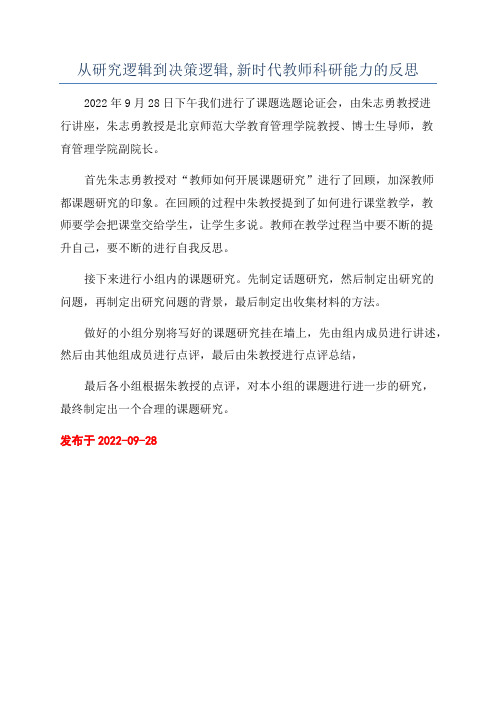 从研究逻辑到决策逻辑,新时代教师科研能力的反思

2022 年 9 月 28 日下午我们进行了课题选题论证会，由朱志勇教授进行讲座，朱志勇教授是北京师范大学教育管理学院教授、博士生导师，教育管理学院副院长。

首先朱志勇教授对“教师如何开展课题研究”进行了回顾，加深教师都课题研究的印象。在回顾的过程中朱教授提到了如何进行课堂教学，教师要学会把课堂交给学生，让学生多说。教师在教学过程当中要不断的提升自己，要不断的进行自我反思。

接下来进行小组内的课题研究。先制定话题研究，然后制定出研究的问题，再制定出研究问题的背景，最后制定出收集材料的方法。

做好的小组分别将写好的课题研究挂在墙上，先由组内成员进行讲述，然后由其他组成员进行点评，最后由朱教授进行点评总结，

最后各小组根据朱教授的点评，对本小组的课题进行进一步的研究，最终制定出一个合理的课题研究。

发布于 2022-09-28